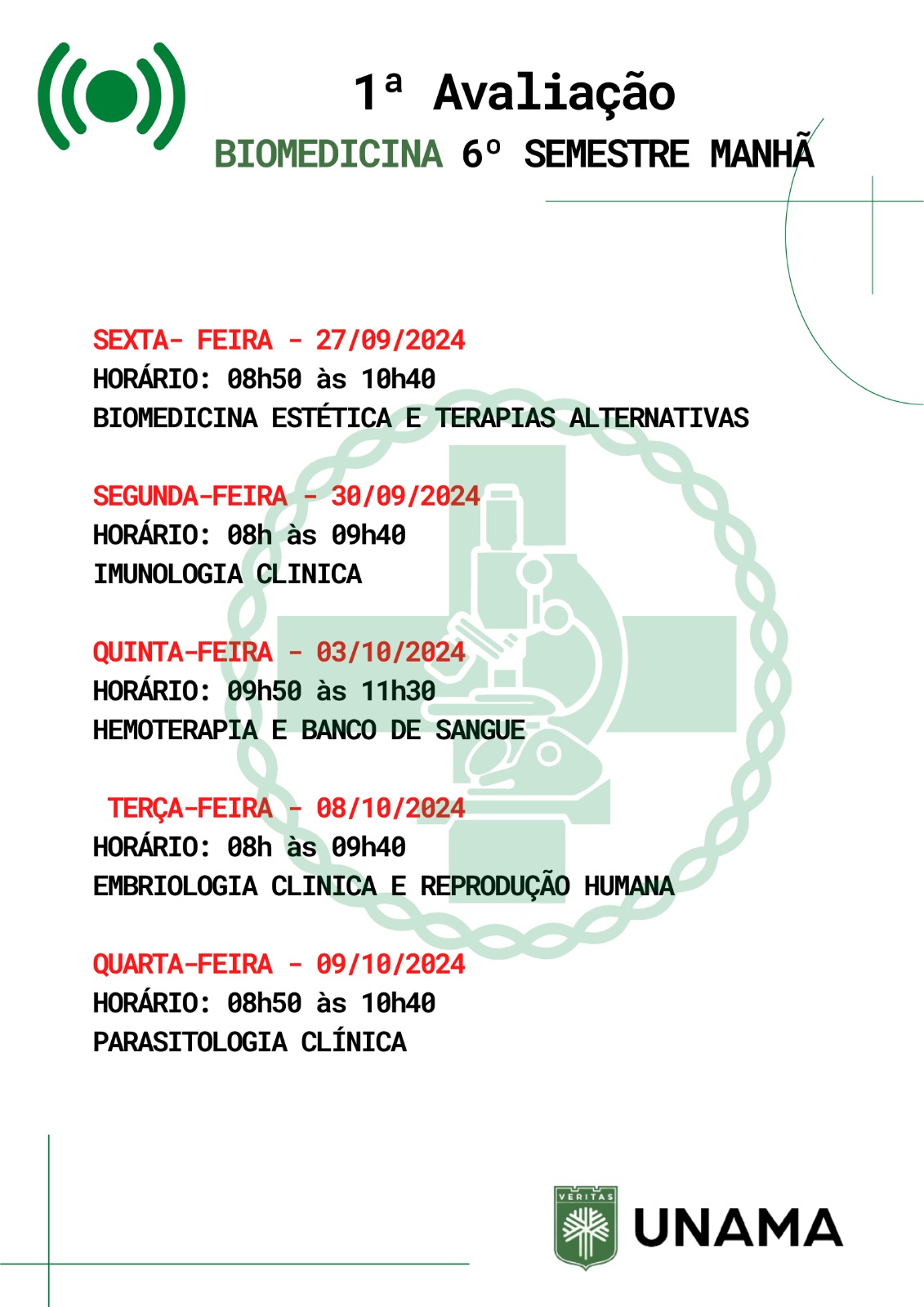 1ª Avaliação
BIOMEDICINA 6º SEMESTRE MANHÃ

SEXTA- FEIRA - 27/09/2024
HORÁRIO: 08h50 às 10h40
BIOMEDICINA ESTÉTICA E TERAPIAS ALTERNATIVAS

SEGUNDA-FEIRA - 30/09/2024
HORÁRIO: 08h às 09h40
IMUNOLOGIA CLINICA

QUINTA-FEIRA - 03/10/2024
HORÁRIO: 09h50 às 11h30
HEMOTERAPIA E BANCO DE SANGUE

TERÇA-FEIRA - 08/10/2024
HORÁRIO: 08h às 09h40
EMBRIOLOGIA CLINICA E REPRODUÇÃO HUMANA

QUARTA-FEIRA - 09/10/2024
HORÁRIO: 08h50 às 10h40
PARASITOLOGIA CLÍNICA

VERITAS
UNAMA